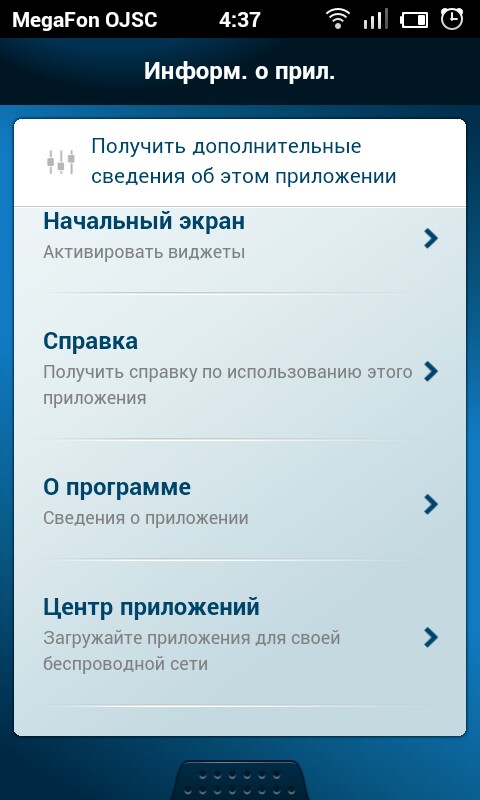 MegaFon OJSC 4:37

Информ. о прил.

Получить дополнительные сведения об этом приложении

Начальный экран
Активировать виджеты

Справка
Получить справку по использованию этого приложения

О программе
Сведения о приложении

Центр приложений
Загружайте приложения для своей беспроводной сети